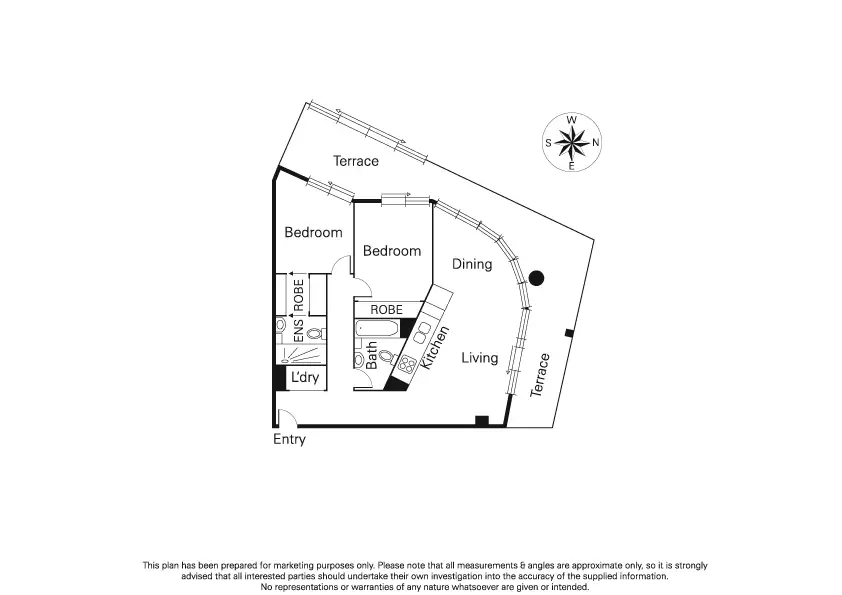 W
S
N
E

Terrace

Bedroom

Bedroom

Dining

ROBE

ROBE

ENS

Bath

Kitchen

Living

Terrace

L'dry

Entry

This plan has been prepared for marketing purposes only. Please note that all measurements & angles are approximate only, so it is strongly advised that all interested parties should undertake their own investigation into the accuracy of the supplied information. No representations or warranties of any nature whatsoever are given or intended.